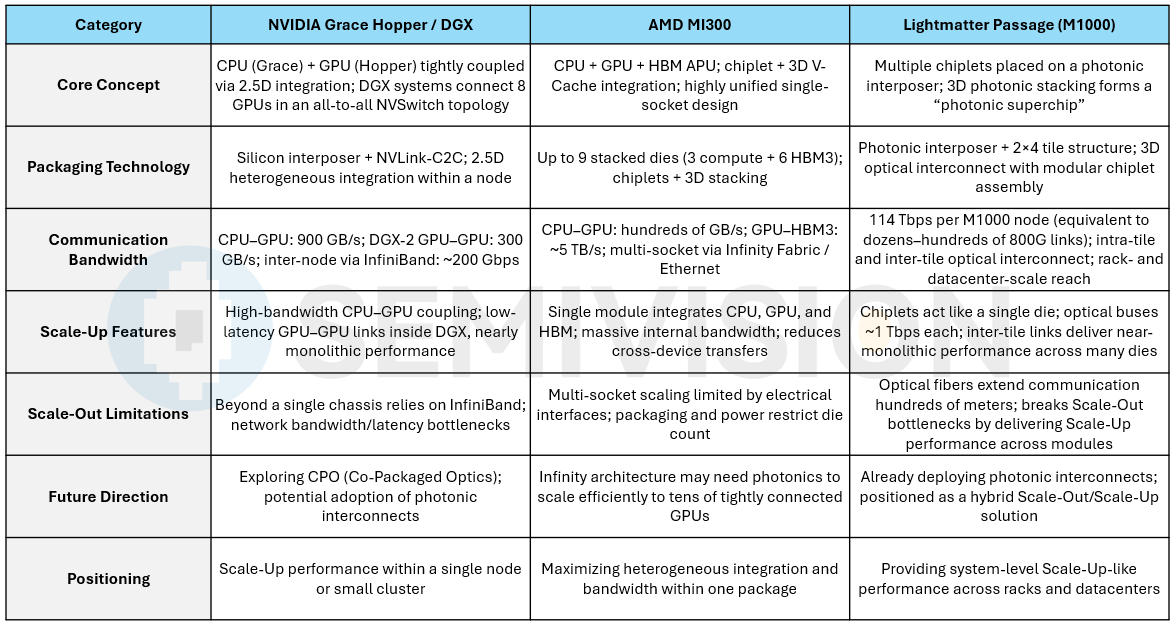 | Category | NVIDIA Grace Hopper / DGX | AMD MI300 | Lightmatter Passage (M1000) |
|---|---|---|---|
| Core Concept | CPU (Grace) + GPU (Hopper) tightly coupled via 2.5D integration; DGX systems connect 8 GPUs in an all-to-all NVSwitch topology | CPU + GPU + HBM APU; chiplet + 3D V-Cache integration; highly unified single-socket design | Multiple chiplets placed on a photonic interposer; 3D photonic stacking forms a "photonic superchip" |
| Packaging Technology | Silicon interposer + NVLink-C2C; 2.5D heterogeneous integration within a node | Up to 9 stacked dies (3 compute + 6 HBM3); chiplets + 3D stacking | Photonic interposer + 2×4 tile structure; 3D optical interconnect with modular chiplet assembly |
| Communication Bandwidth | CPU–GPU: 900 GB/s; DGX-2 GPU–GPU: 300 GB/s; inter-node via InfiniBand: ~200 Gbps | CPU–GPU: hundreds of GB/s; GPU–HBM3: ~5 TB/s; multi-socket via Infinity Fabric / Ethernet | 114 Tbps per M1000 node (equivalent to dozens–hundreds of 800G links); intra-tile and inter-tile optical interconnect; rack- and datacenter-scale reach |
| Scale-Up Features | High-bandwidth CPU–GPU coupling; low-latency GPU–GPU links inside DGX, nearly monolithic performance | Single module integrates CPU, GPU, and HBM; massive internal bandwidth; reduces cross-device transfers | Chiplets act like a single die; optical buses ~1 Tbps each; inter-tile links deliver near-monolithic performance across many dies |
| Scale-Out Limitations | Beyond a single chassis relies on InfiniBand; network bandwidth/latency bottlenecks | Multi-socket scaling limited by electrical interfaces; packaging and power restrict die count | Optical fibers extend communication hundreds of meters; breaks Scale-Out bottlenecks by delivering Scale-Up performance across modules |
| Future Direction | Exploring CPO (Co-Packaged Optics); potential adoption of photonic interconnects | Infinity architecture may need photonics to scale efficiently to tens of tightly connected GPUs | Already deploying photonic interconnects; positioned as a hybrid Scale-Out/Scale-Up solution |
| Positioning | Scale-Up performance within a single node or small cluster | Maximizing heterogeneous integration and bandwidth within one package | Providing system-level Scale-Up-like performance across racks and datacenters |

SEMIVISION